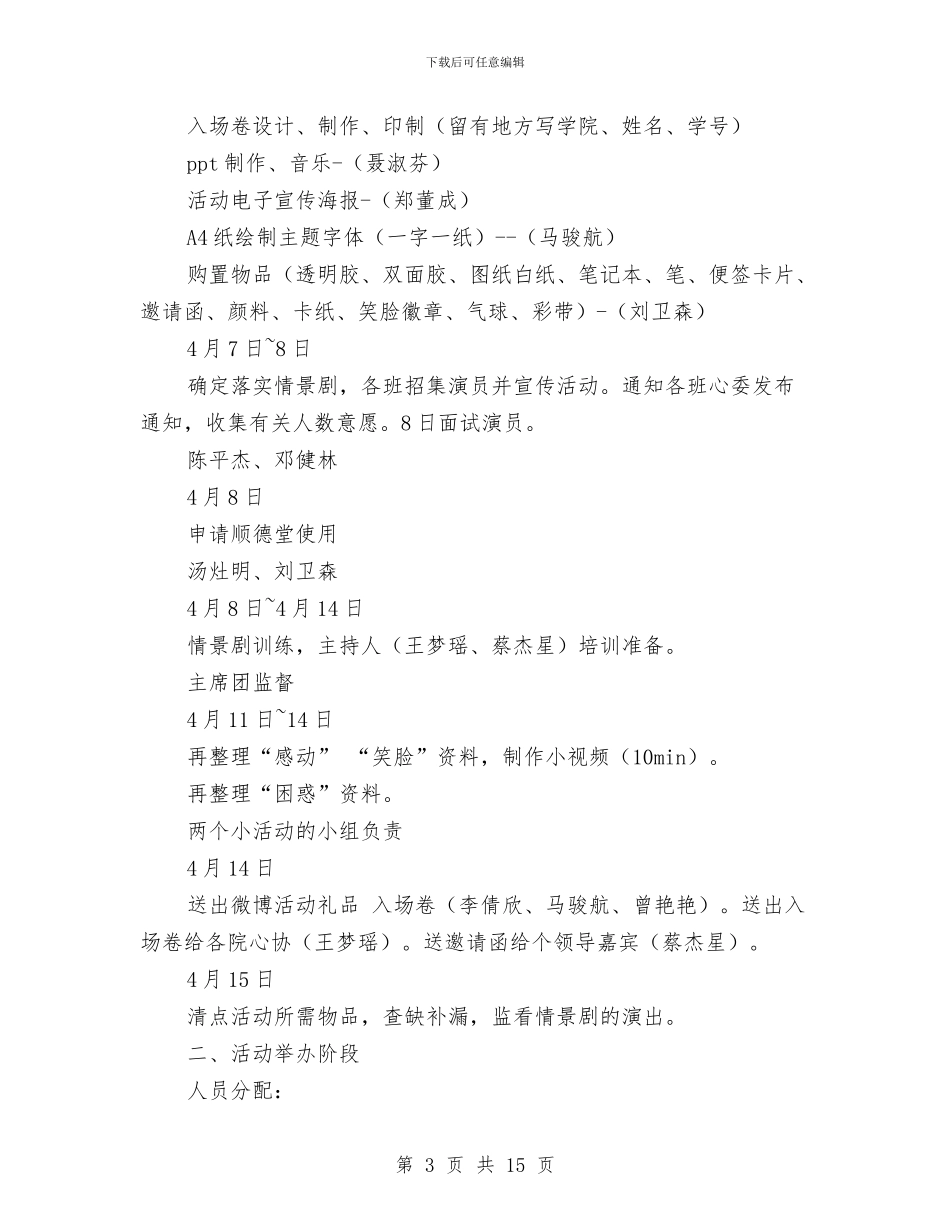 下载后可任意编辑

入场卷设计、制作、印制（留有地方写学院、姓名、学号）

ppt 制作、音乐-（聂淑芬）

活动电子宣传海报-（郑董成）

A4 纸绘制主题字体（一字一纸）--（马骏航）

购置物品（透明胶、双面胶、图纸白纸、笔记本、笔、便签卡片、邀请函、颜料、卡纸、笑脸徽章、气球、彩带）-（刘卫森）

4 月 7 日~8 日

确定落实情景剧，各班招集演员并宣传活动。通知各班心委发布通知，收集有关人数意愿。8 日面试演员。

陈平杰、邓健林

4 月 8 日

申请顺德堂使用

汤灶明、刘卫森

4 月 8 日~4 月 14 日

情景剧训练，主持人（王梦瑶、蔡杰星）培训准备。

主席团监督

4 月 11 日~14 日

再整理“感动” “笑脸”资料，制作小视频（10min）。

再整理“困惑”资料。

两个小活动的小组负责

4 月 14 日

送出微博活动礼品 入场卷（李倩欣、马骏航、曾艳艳）。送出入场卷给各院心协（王梦瑶）。送邀请函给个领导嘉宾（蔡杰星）。

4 月 15 日

清点活动所需物品，查缺补漏，监看情景剧的演出。

二、活动举办阶段

人员分配：

第 3 页 共 15 页